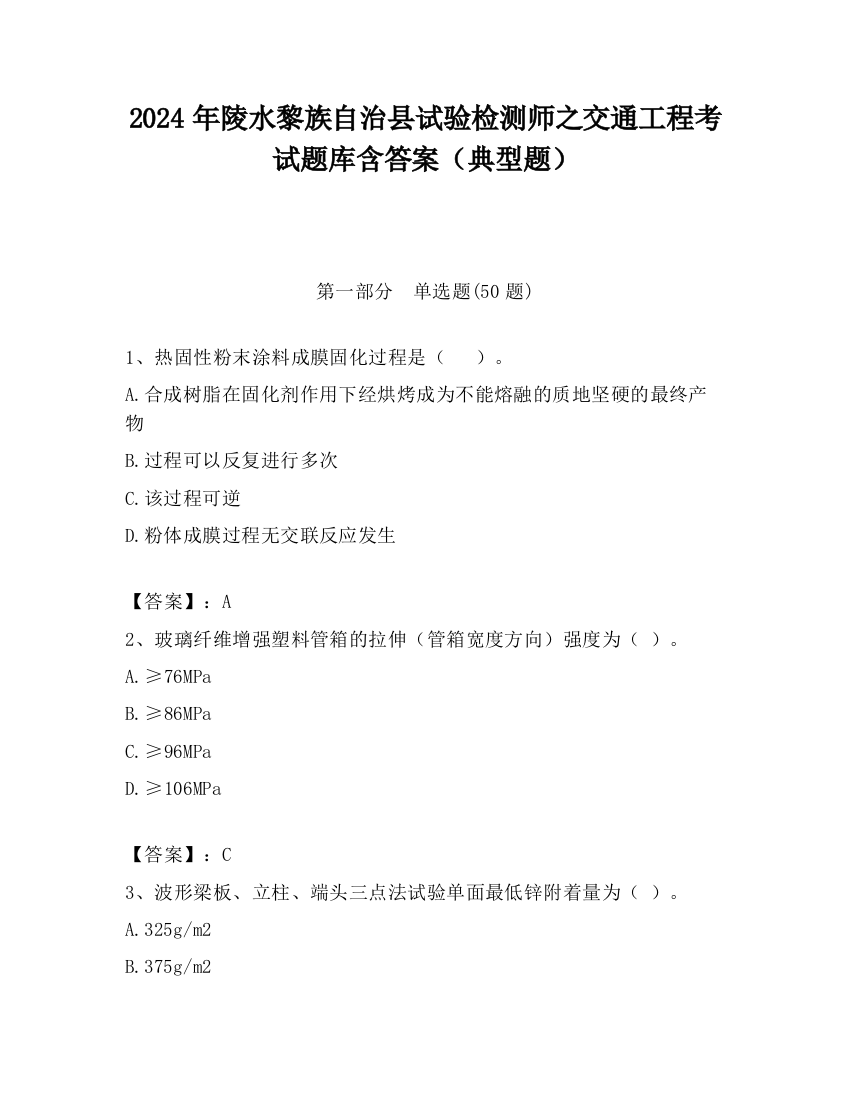 2024 年陵水黎族自治县试验检测师之交通工程考试题库含答案（典型题）

第一部分　单选题(50 题)

1、热固性粉末涂料成膜固化过程是（　　）。

A.合成树脂在固化剂作用下经烘烤成为不能熔融的质地坚硬的最终产物

B.过程可以反复进行多次

C.该过程可逆

D.粉体成膜过程无交联反应发生

【答案】：A

2、玻璃纤维增强塑料管箱的拉伸（管箱宽度方向）强度为（ ）。

A.≥76MPa

B.≥86MPa

C.≥96MPa

D.≥106MPa

【答案】：C

3、波形梁板、立柱、端头三点法试验单面最低锌附着量为（ ）。

A.325g/m2

B.375g/m2